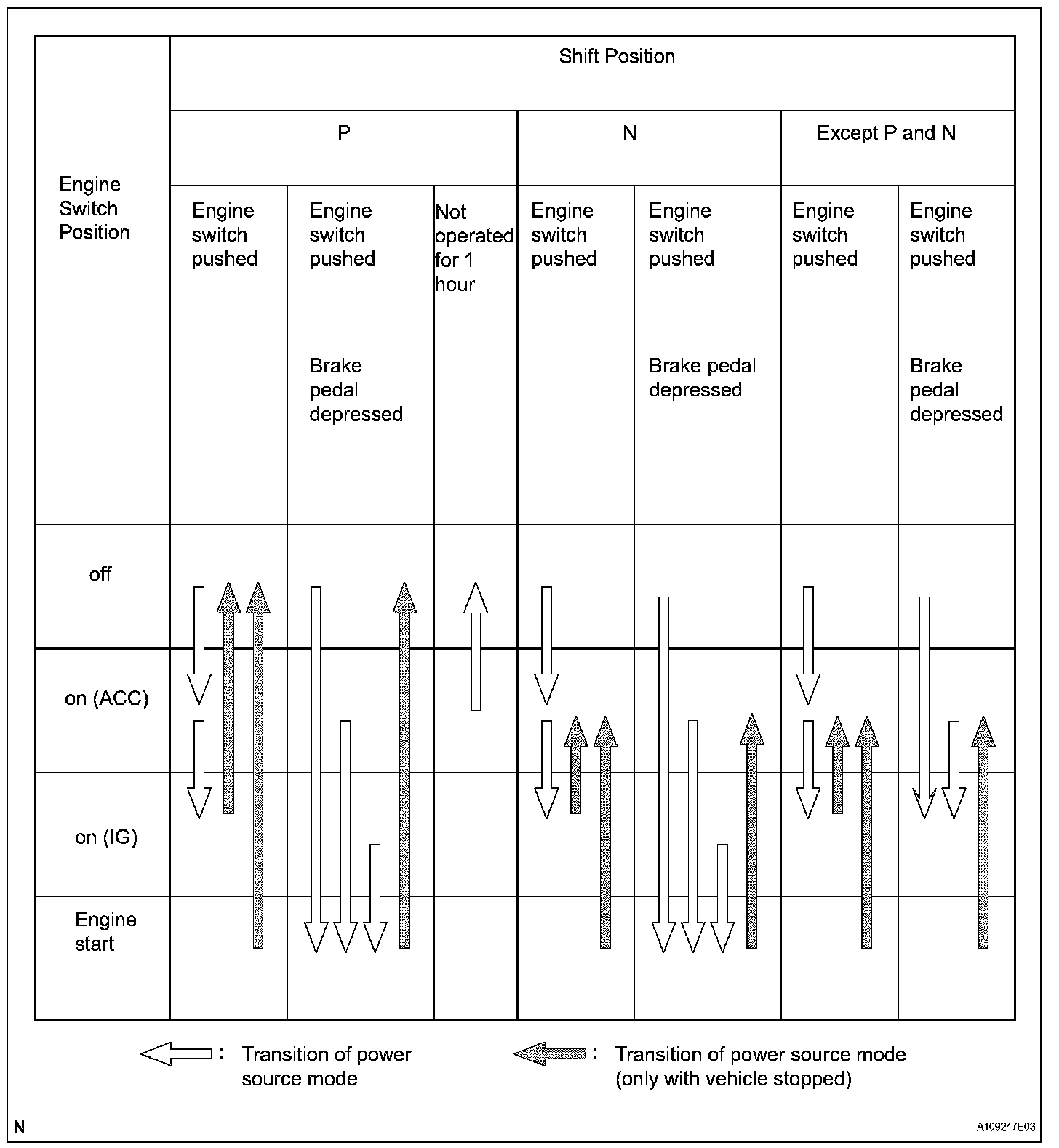 | Engine Switch Position | Shift Position | | | | | | |
|---|---|---|---|---|---|---|---|
| | P | | | N | | Except P and N | |
| | Engine switch pushed | Engine switch pushed Brake pedal depressed | Not operated for 1 hour | Engine switch pushed | Engine switch pushed Brake pedal depressed | Engine switch pushed | Engine switch pushed Brake pedal depressed |
| off | | | | | | | |
| on (ACC) | | | | | | | |
| on (IG) | | | | | | | |
| Engine start | | | | | | | |

: Transition of power source mode

: Transition of power source mode (only with vehicle stopped)

N

A109247E03